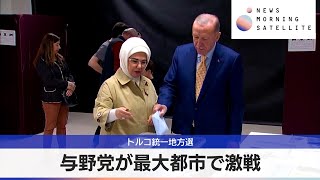 NEWS
MORNING
SATELLITE

トルコ統一地方選

与野党が最大都市で激戦